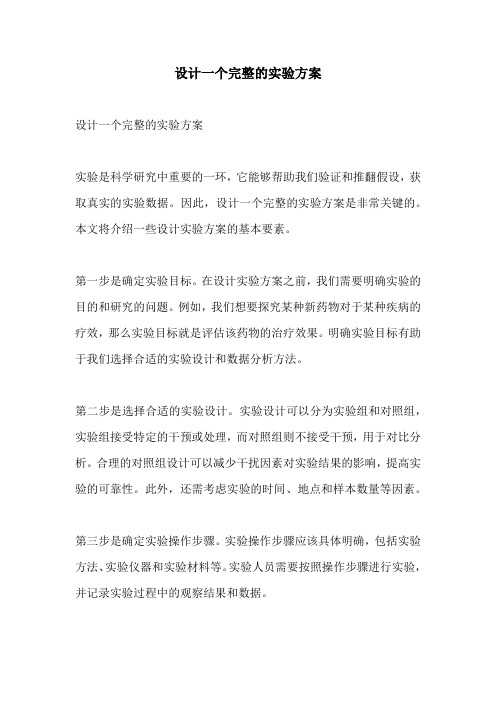 设计一个完整的实验方案

设计一个完整的实验方案

实验是科学研究中重要的一环，它能够帮助我们验证和推翻假设，获取真实的实验数据。因此，设计一个完整的实验方案是非常关键的。本文将介绍一些设计实验方案的基本要素。

第一步是确定实验目标。在设计实验方案之前，我们需要明确实验的目的和研究的问题。例如，我们想要探究某种新药物对于某种疾病的疗效，那么实验目标就是评估该药物的治疗效果。明确实验目标有助于我们选择合适的实验设计和数据分析方法。

第二步是选择合适的实验设计。实验设计可以分为实验组和对照组，实验组接受特定的干预或处理，而对照组则不接受干预，用于对比分析。合理的对照组设计可以减少干扰因素对实验结果的影响，提高实验的可靠性。此外，还需考虑实验的时间、地点和样本数量等因素。

第三步是确定实验操作步骤。实验操作步骤应该具体明确，包括实验方法、实验仪器和实验材料等。实验人员需要按照操作步骤进行实验，并记录实验过程中的观察结果和数据。